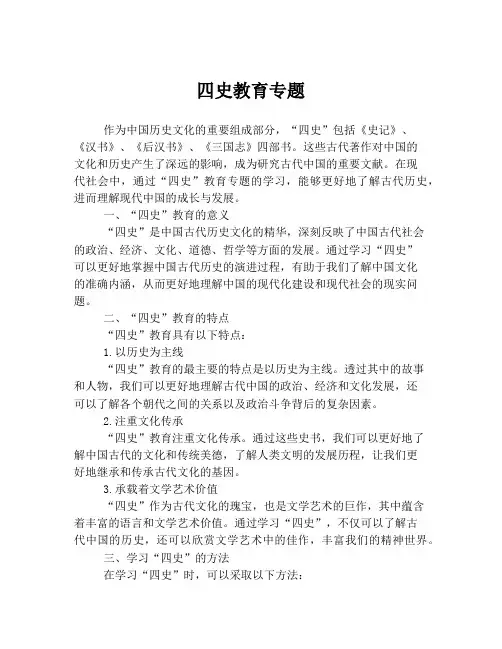 四史教育专题

作为中国历史文化的重要组成部分，“四史”包括《史记》、《汉书》、《后汉书》、《三国志》四部书。这些古代著作对中国的文化和历史产生了深远的影响，成为研究古代中国的重要文献。在现代社会中，通过“四史”教育专题的学习，能够更好地了解古代历史，进而理解现代中国的成长与发展。

一、“四史”教育的意义

“四史”是中国古代历史文化的精华，深刻反映了中国古代社会的政治、经济、文化、道德、哲学等方面的发展。通过学习“四史”可以更好地掌握中国古代历史的演进过程，有助于我们了解中国文化的准确内涵，从而更好地理解中国的现代化建设和现代社会的现实问题。

二、“四史”教育的特点

“四史”教育具有以下特点：

1.以历史为主线

“四史”教育的最主要的特点是以历史为主线。透过其中的故事和人物，我们可以更好地理解古代中国的政治、经济和文化发展，还可以了解各个朝代之间的关系以及政治斗争背后的复杂因素。

2.注重文化传承

“四史”教育注重文化传承。通过这些史书，我们可以更好地了解中国古代的文化和传统美德，了解人类文明的发展历程，让我们更好地继承和传承古代文化的基因。

3.承载着文学艺术价值

“四史”作为古代文化的瑰宝，也是文学艺术的巨作，其中蕴含着丰富的语言和文学艺术价值。通过学习“四史”，不仅可以了解古代中国的历史，还可以欣赏文学艺术中的佳作，丰富我们的精神世界。

三、学习“四史”的方法

在学习“四史”时，可以采取以下方法：